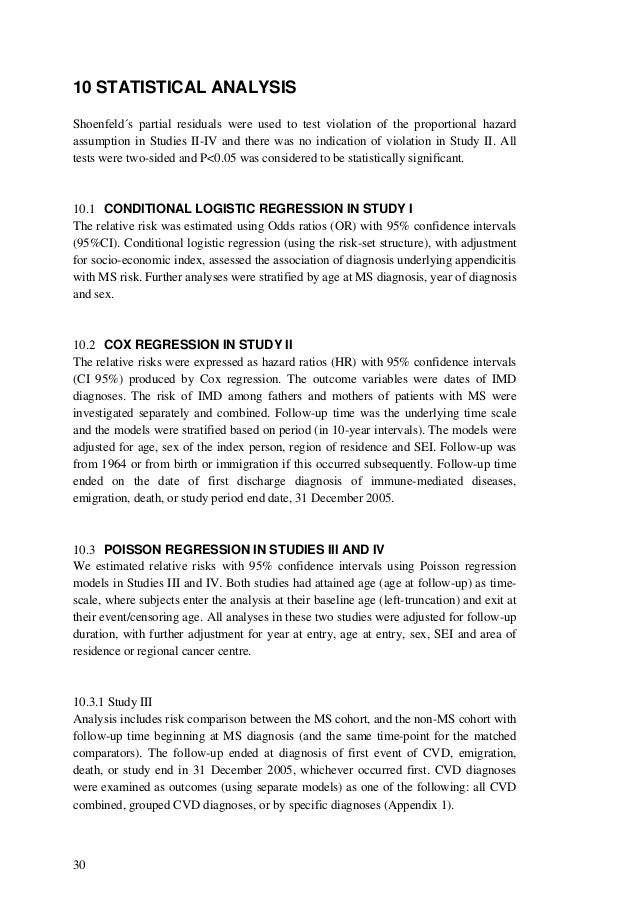 10 STATISTICAL ANALYSIS

Shoenfeld´s partial residuals were used to test violation of the proportional hazard assumption in Studies II-IV and there was no indication of violation in Study II. All tests were two-sided and P<0.05 was considered to be statistically significant.

10.1 CONDITIONAL LOGISTIC REGRESSION IN STUDY I
The relative risk was estimated using Odds ratios (OR) with 95% confidence intervals (95%CI). Conditional logistic regression (using the risk-set structure), with adjustment for socio-economic index, assessed the association of diagnosis underlying appendicitis with MS risk. Further analyses were stratified by age at MS diagnosis, year of diagnosis and sex.

10.2 COX REGRESSION IN STUDY II
The relative risks were expressed as hazard ratios (HR) with 95% confidence intervals (CI 95%) produced by Cox regression. The outcome variables were dates of IMD diagnoses. The risk of IMD among fathers and mothers of patients with MS were investigated separately and combined. Follow-up time was the underlying time scale and the models were stratified based on period (in 10-year intervals). The models were adjusted for age, sex of the index person, region of residence and SEI. Follow-up was from 1964 or from birth or immigration if this occurred subsequently. Follow-up time ended on the date of first discharge diagnosis of immune-mediated diseases, emigration, death, or study period end date, 31 December 2005.

10.3 POISSON REGRESSION IN STUDIES III AND IV
We estimated relative risks with 95% confidence intervals using Poisson regression models in Studies III and IV. Both studies had attained age (age at follow-up) as time-scale, where subjects enter the analysis at their baseline age (left-truncation) and exit at their event/censoring age. All analyses in these two studies were adjusted for follow-up duration, with further adjustment for year at entry, age at entry, sex, SEI and area of residence or regional cancer centre.

10.3.1 Study III
Analysis includes risk comparison between the MS cohort, and the non-MS cohort with follow-up time beginning at MS diagnosis (and the same time-point for the matched comparators). The follow-up ended at diagnosis of first event of CVD, emigration, death, or study end in 31 December 2005, whichever occurred first. CVD diagnoses were examined as outcomes (using separate models) as one of the following: all CVD combined, grouped CVD diagnoses, or by specific diagnoses (Appendix 1).

30